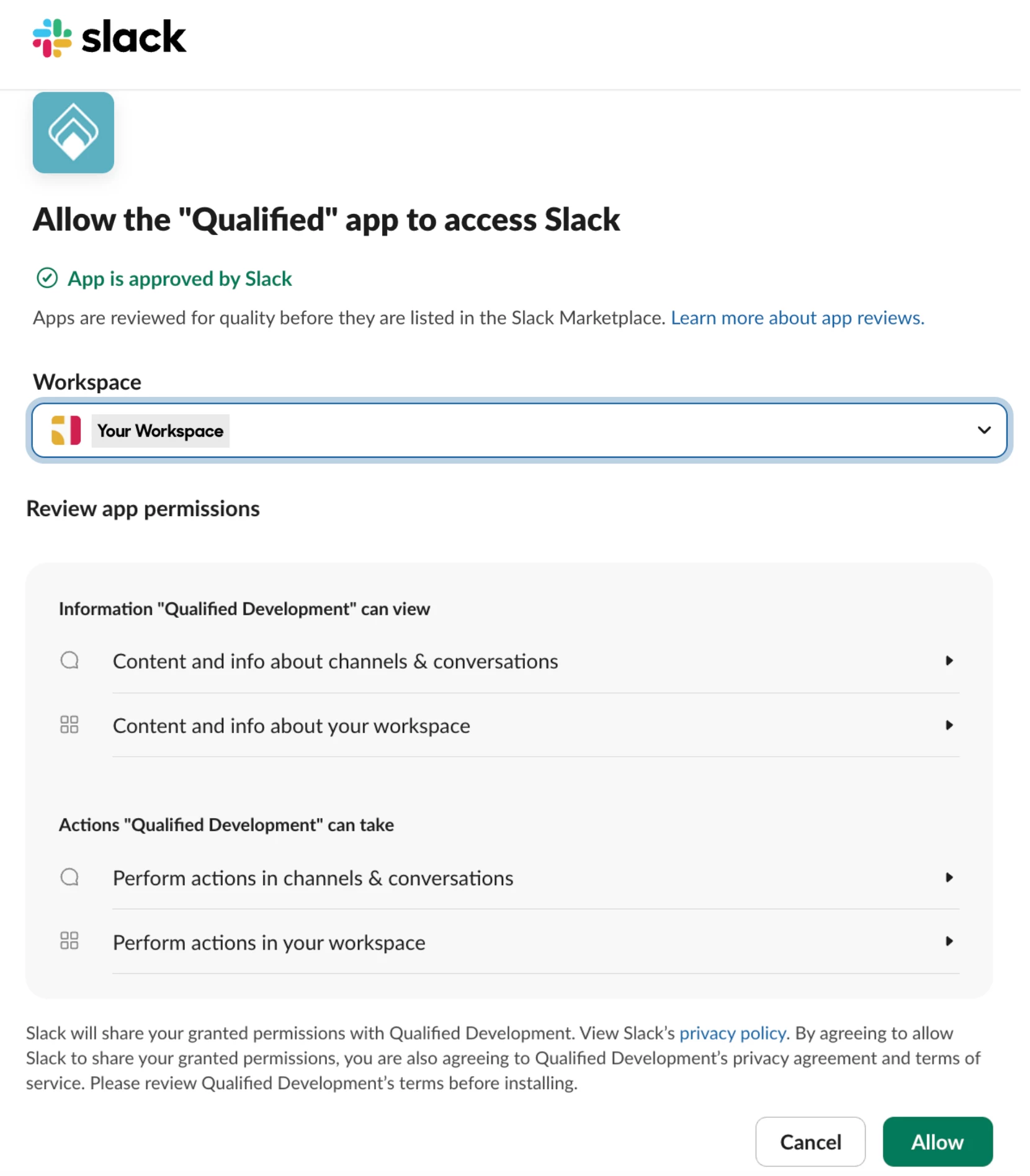 slack

Allow the "Qualified" app to access Slack

App is approved by Slack

Apps are reviewed for quality before they are listed in the Slack Marketplace. Learn more about app reviews.

Workspace

Your Workspace

Review app permissions

Information "Qualified Development" can view

Content and info about channels & conversations

Content and info about your workspace

Actions "Qualified Development" can take

Perform actions in channels & conversations

Perform actions in your workspace

Slack will share your granted permissions with Qualified Development. View Slack's privacy policy. By agreeing to allow Slack to share your granted permissions, you are also agreeing to Qualified Development's privacy agreement and terms of service. Please review Qualified Development's terms before installing.

Cancel

Allow